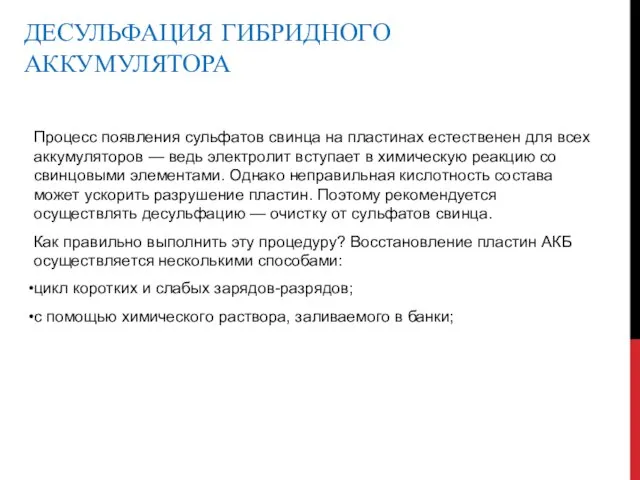 ДЕСУЛЬФАЦИЯ ГИБРИДНОГО АККУМУЛЯТОРА

Процесс появления сульфатов свинца на пластинах естественен для всех аккумуляторов — ведь электролит вступает в химическую реакцию со свинцовыми элементами. Однако неправильная кислотность состава может ускорить разрушение пластин. Поэтому рекомендуется осуществлять десульфацию — очистку от сульфатов свинца.

Как правильно выполнить эту процедуру? Восстановление пластин АКБ осуществляется несколькими способами:

•цикл коротких и слабых зарядов-разрядов;

•с помощью химического раствора, заливаемого в банки;